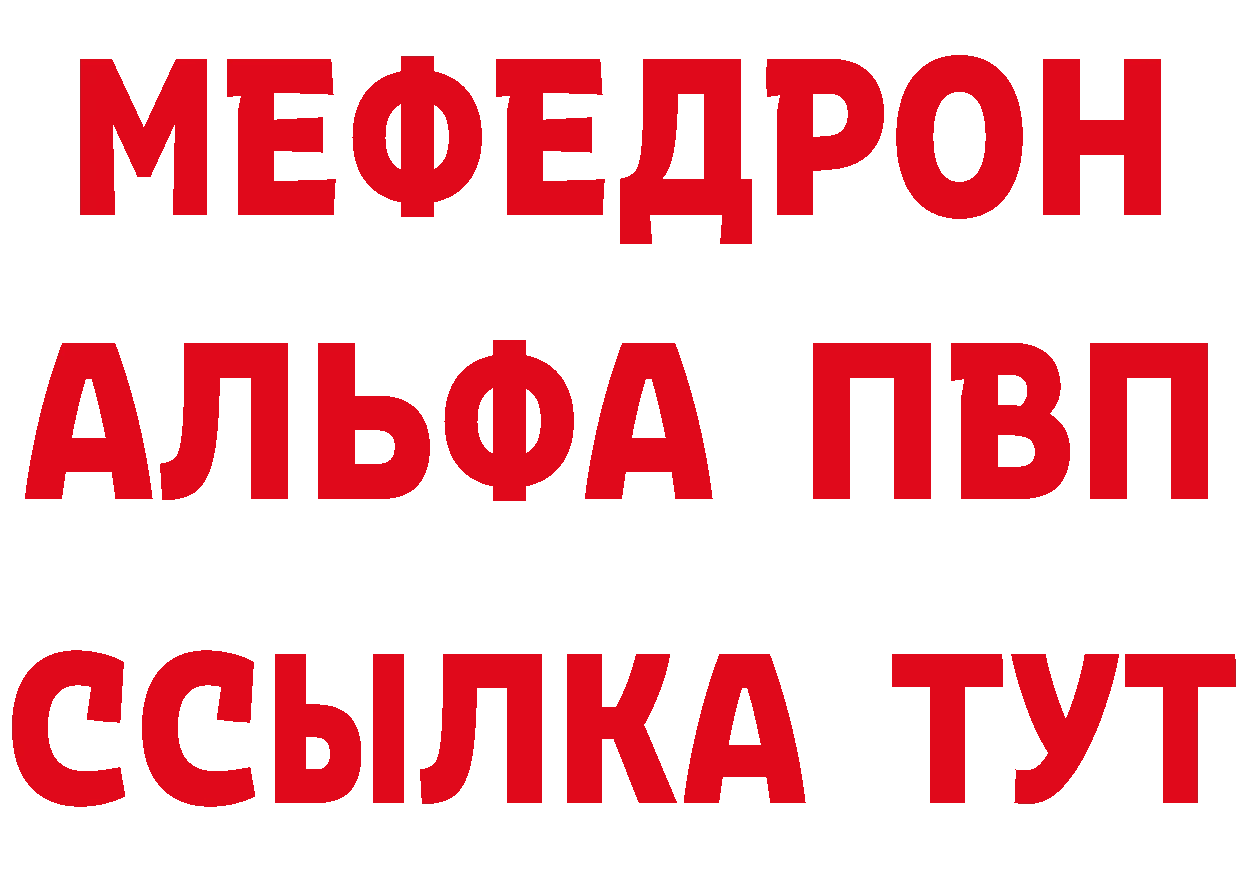 МЕФЕДРОН
АЛЬФА ПВП
ССЫЛКА ТУТ